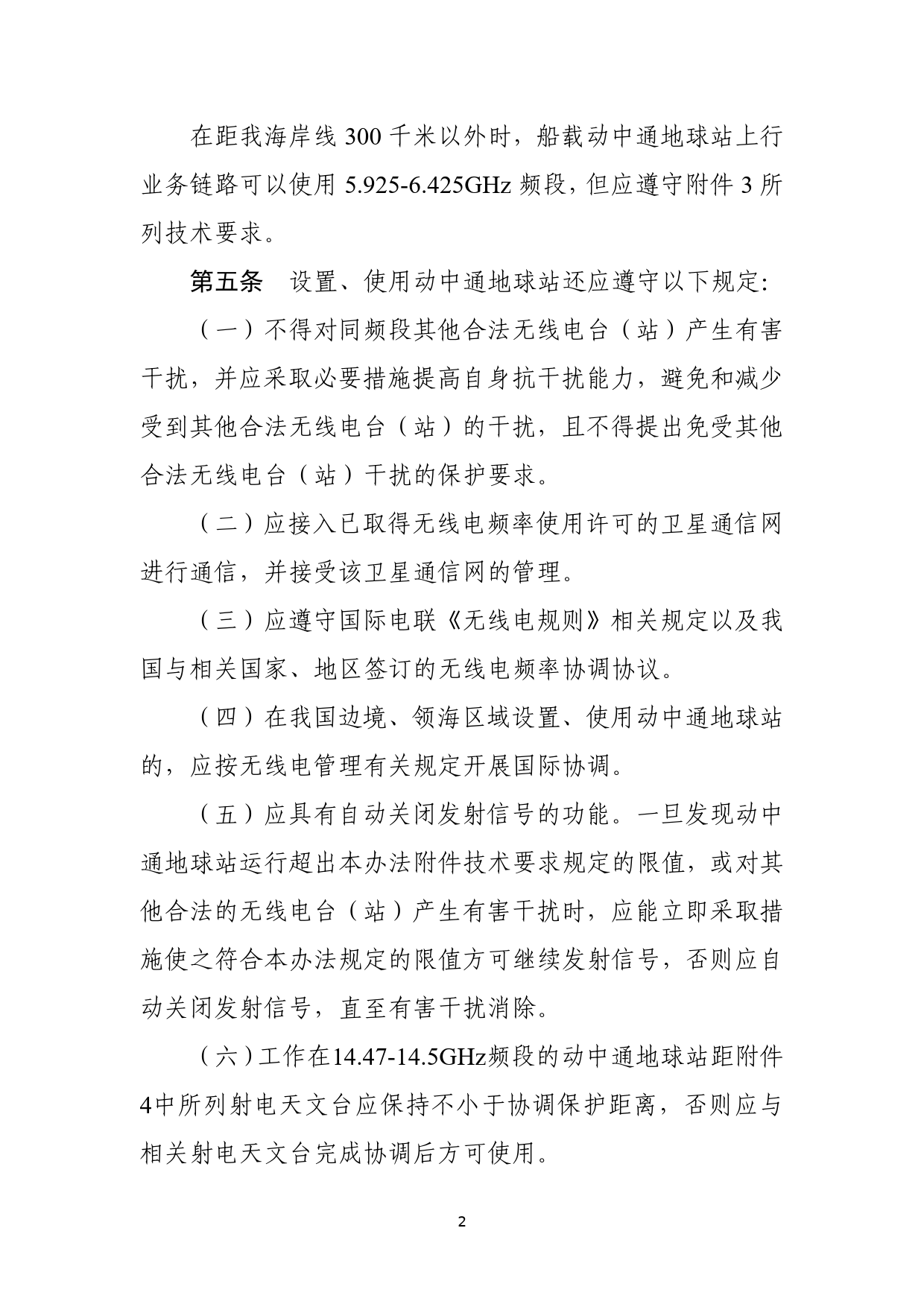 在距我海岸线 300 千米以外时，船载动中通地球站上行业务链路可以使用 5.925-6.425GHz 频段，但应遵守附件 3 所列技术要求。

第五条　设置、使用动中通地球站还应遵守以下规定：

（一）不得对同频段其他合法无线电台（站）产生有害干扰，并应采取必要措施提高自身抗干扰能力，避免和减少受到其他合法无线电台（站）的干扰，且不得提出免受其他合法无线电台（站）干扰的保护要求。

（二）应接入已取得无线电频率使用许可的卫星通信网进行通信，并接受该卫星通信网的管理。

（三）应遵守国际电联《无线电规则》相关规定以及我国与相关国家、地区签订的无线电频率协调协议。

（四）在我国边境、领海区域设置、使用动中通地球站的，应按无线电管理有关规定开展国际协调。

（五）应具有自动关闭发射信号的功能。一旦发现动中通地球站运行超出本办法附件技术要求规定的限值，或对其他合法的无线电台（站）产生有害干扰时，应能立即采取措施使之符合本办法规定的限值方可继续发射信号，否则应自动关闭发射信号，直至有害干扰消除。

（六）工作在14.47-14.5GHz频段的动中通地球站距附件4中所列射电天文台应保持不小于协调保护距离，否则应与相关射电天文台完成协调后方可使用。

2